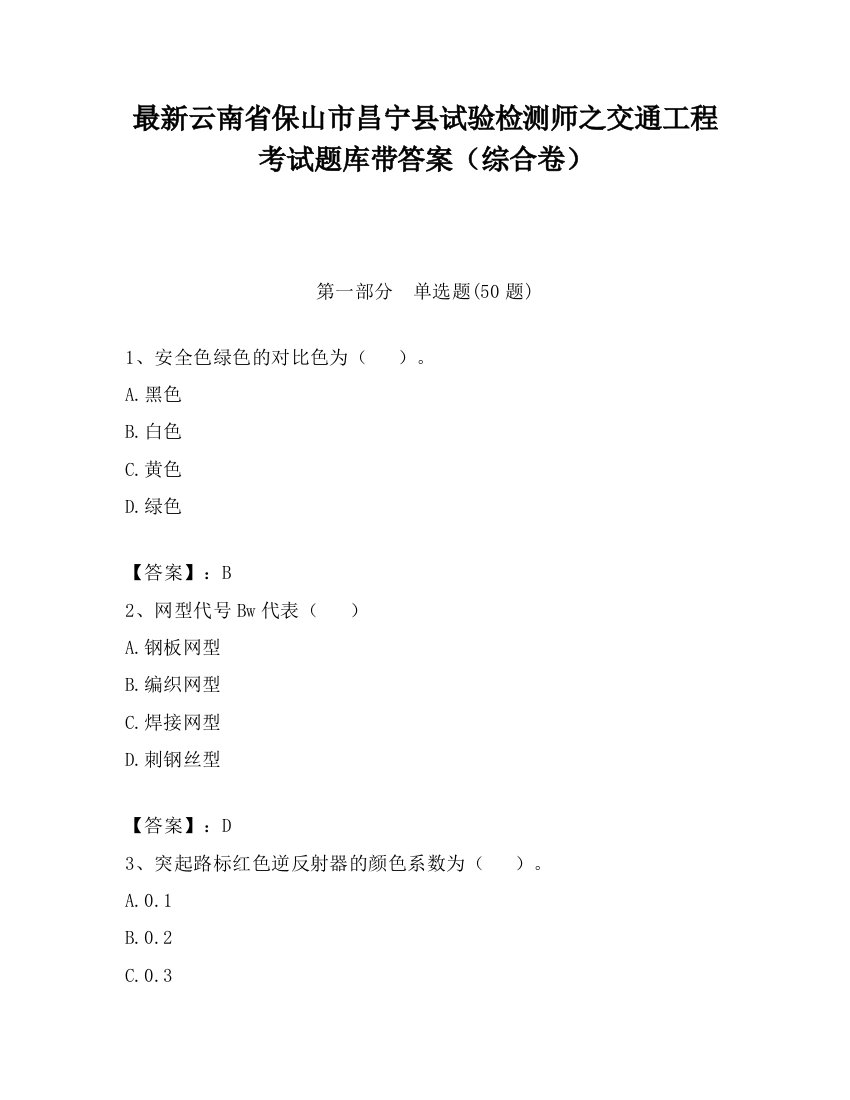 最新云南省保山市昌宁县试验检测师之交通工程考试题库带答案（综合卷）

第一部分　单选题(50 题)

1、安全色绿色的对比色为（　　）。

A.黑色

B.白色

C.黄色

D.绿色

【答案】：B

2、网型代号 Bw 代表（　　）

A.钢板网型

B.编织网型

C.焊接网型

D.刺钢丝型

【答案】：D

3、突起路标红色逆反射器的颜色系数为（　　）。

A.0.1

B.0.2

C.0.3